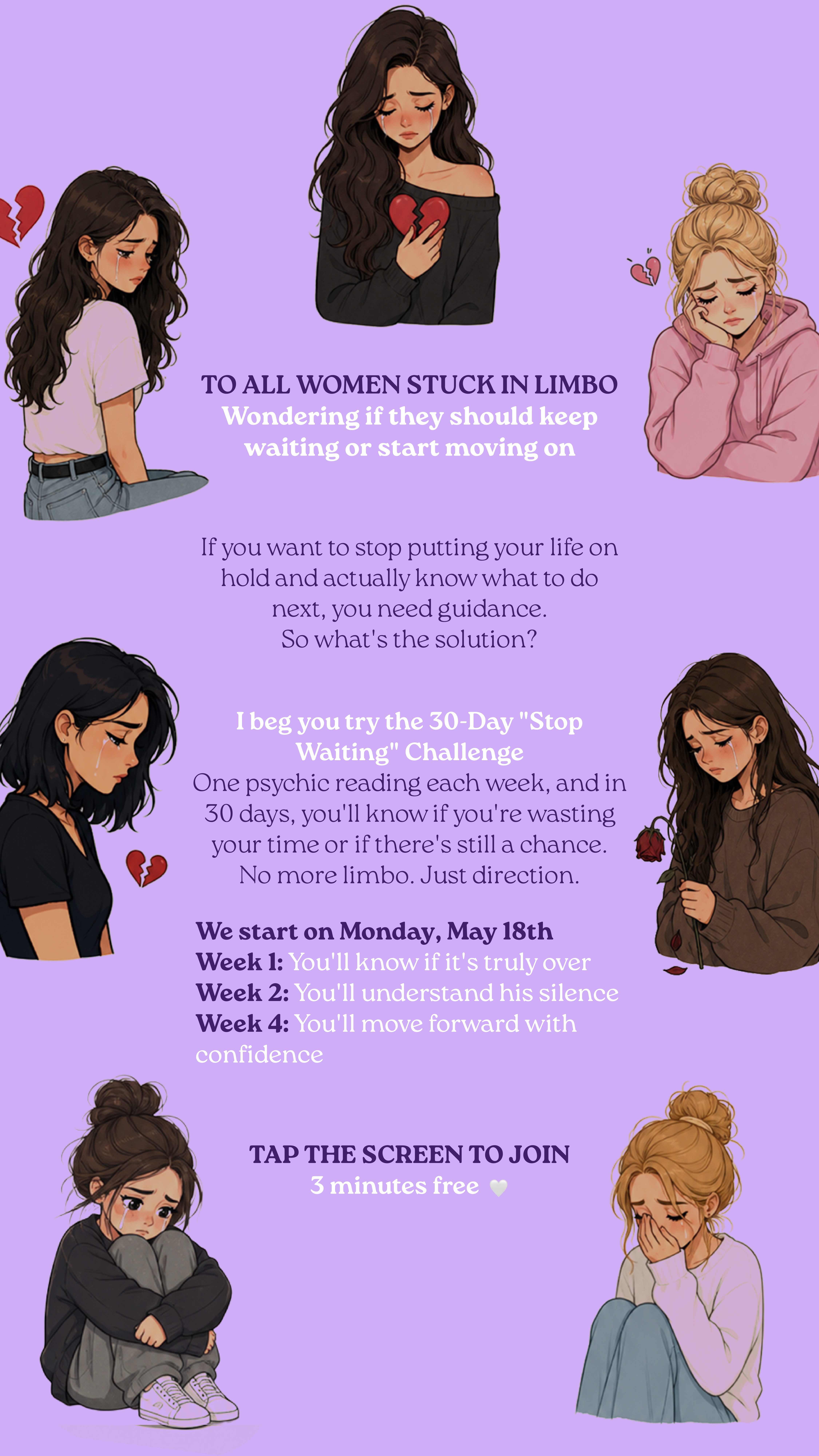 TO ALL WOMEN STUCK IN LIMBO
Wondering if they should keep waiting or start moving on

If you want to stop putting your life on hold and actually know what to do next, you need guidance.
So what's the solution?

I beg you try the 30-Day "Stop Waiting" Challenge
One psychic reading each week, and in 30 days, you'll know if you're wasting your time or if there's still a chance.
No more limbo. Just direction.

We start on Monday, May 18th
Week 1: You'll know if it's truly over
Week 2: You'll understand his silence
Week 4: You'll move forward with confidence

TAP THE SCREEN TO JOIN
3 minutes free